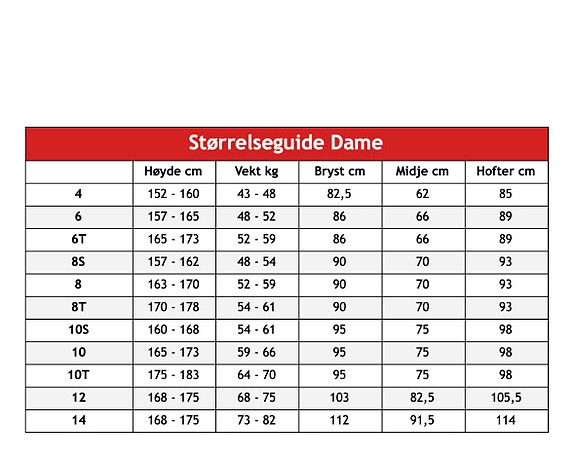 Størrelseguide Dame

|  | Høyde cm | Vekt kg | Bryst cm | Midje cm | Hofter cm |
|---|---|---|---|---|---|
| 4 | 152 - 160 | 43 - 48 | 82,5 | 62 | 85 |
| 6 | 157 - 165 | 48 - 52 | 86 | 66 | 89 |
| 6T | 165 - 173 | 52 - 59 | 86 | 66 | 89 |
| 8S | 157 - 162 | 48 - 54 | 90 | 70 | 93 |
| 8 | 163 - 170 | 52 - 59 | 90 | 70 | 93 |
| 8T | 170 - 178 | 54 - 61 | 90 | 70 | 93 |
| 10S | 160 - 168 | 54 - 61 | 95 | 75 | 98 |
| 10 | 165 - 173 | 59 - 66 | 95 | 75 | 98 |
| 10T | 175 - 183 | 64 - 70 | 95 | 75 | 98 |
| 12 | 168 - 175 | 68 - 75 | 103 | 82,5 | 105,5 |
| 14 | 168 - 175 | 73 - 82 | 112 | 91,5 | 114 |